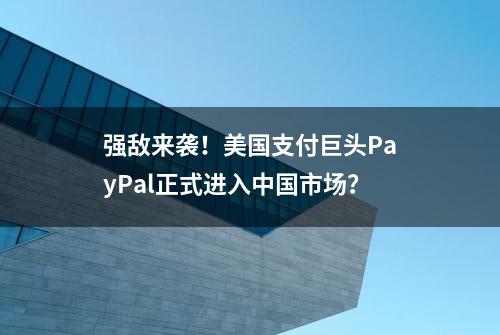 强敌来袭！美国支付巨头PayPal正式进入中国市场？